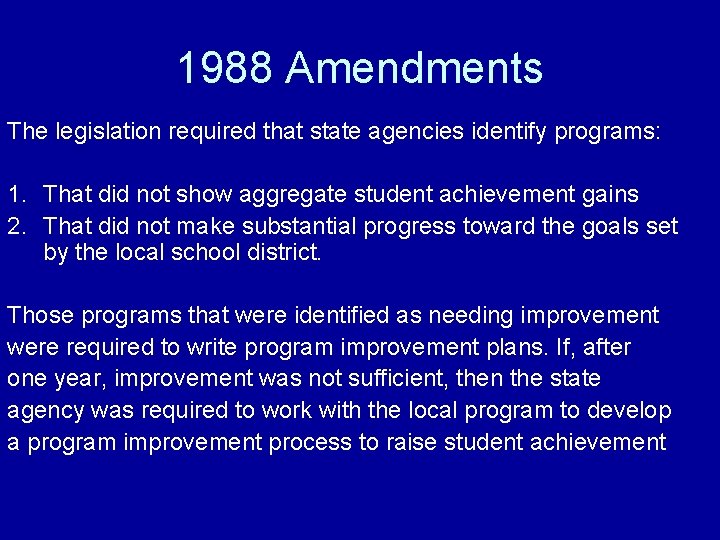 1988 Amendments

The legislation required that state agencies identify programs:

1. That did not show aggregate student achievement gains
2. That did not make substantial progress toward the goals set by the local school district.

Those programs that were identified as needing improvement were required to write program improvement plans. If, after one year, improvement was not sufficient, then the state agency was required to work with the local program to develop a program improvement process to raise student achievement